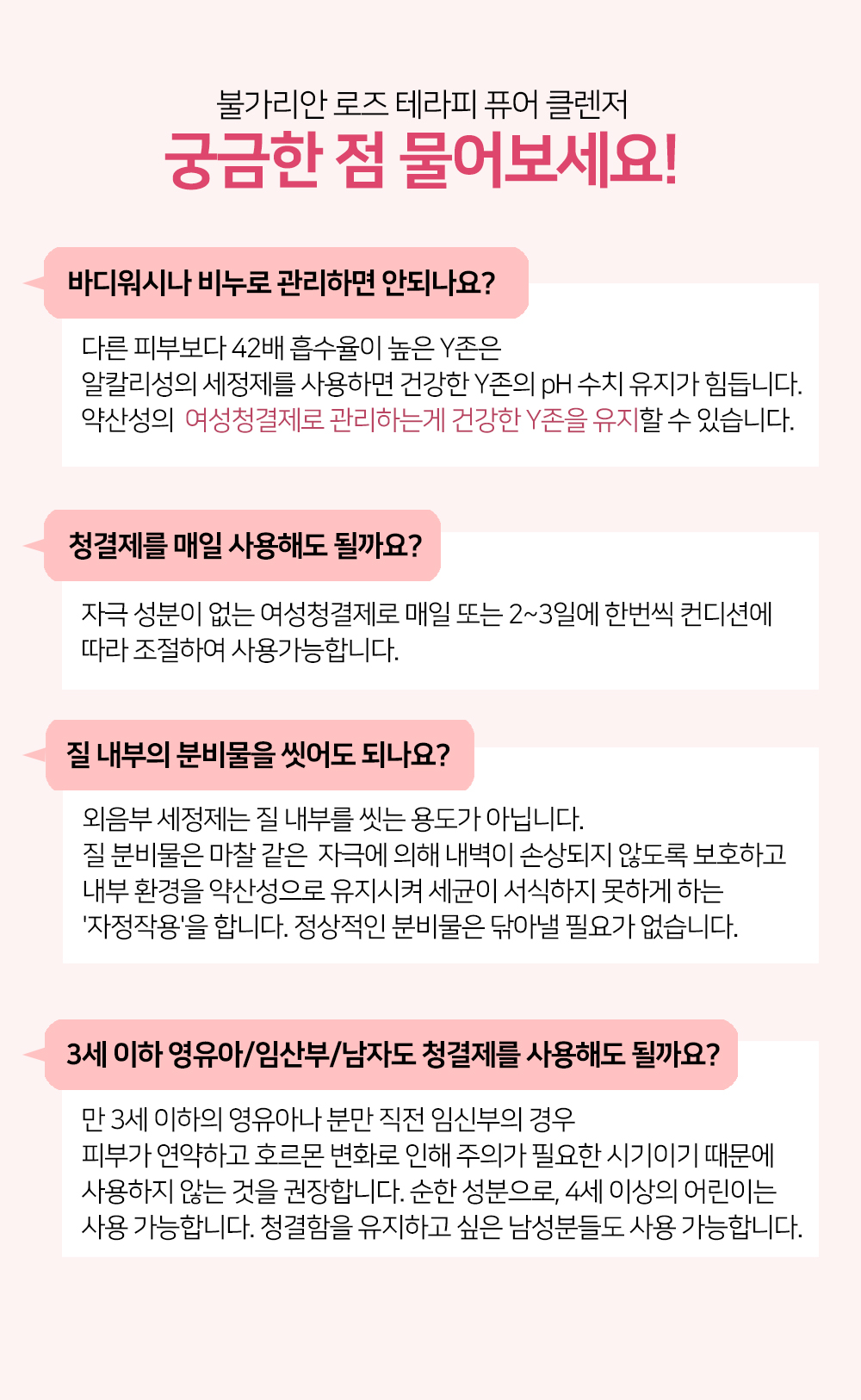 불가리안 로즈 테라피 퓨어 클렌저
궁금한 점 물어보세요!

바디워시나 비누로 관리하면 안되나요?

다른 피부보다 42배 흡수율이 높은 Y존은
알칼리성의 세정제를 사용하면 건강한 Y존의 pH 수치 유지가 힘듭니다.
약산성의 여성청결제로 관리하는게 건강한 Y존을 유지할 수 있습니다.

청결제를 매일 사용해도 될까요?

자극 성분이 없는 여성청결제로 매일 또는 2~3일에 한번씩 컨디션에 따라 조절하여 사용가능합니다.

질 내부의 분비물을 씻어도 되나요?

외음부 세정제는 질 내부를 씻는 용도가 아닙니다.
질 분비물은 마찰 같은 자극에 의해 내벽이 손상되지 않도록 보호하고 내부 환경을 약산성으로 유지시켜 세균이 서식하지 못하게 하는 '자정작용'을 합니다. 정상적인 분비물은 닦아낼 필요가 없습니다.

3세 이하 영유아/임산부/남자도 청결제를 사용해도 될까요?

만 3세 이하의 영유아나 분만 직전 임신부의 경우
피부가 연약하고 호르몬 변화로 인해 주의가 필요한 시기이기 때문에 사용하지 않는 것을 권장합니다. 순한 성분으로, 4세 이상의 어린이는 사용 가능합니다. 청결함을 유지하고 싶은 남성분들도 사용 가능합니다.